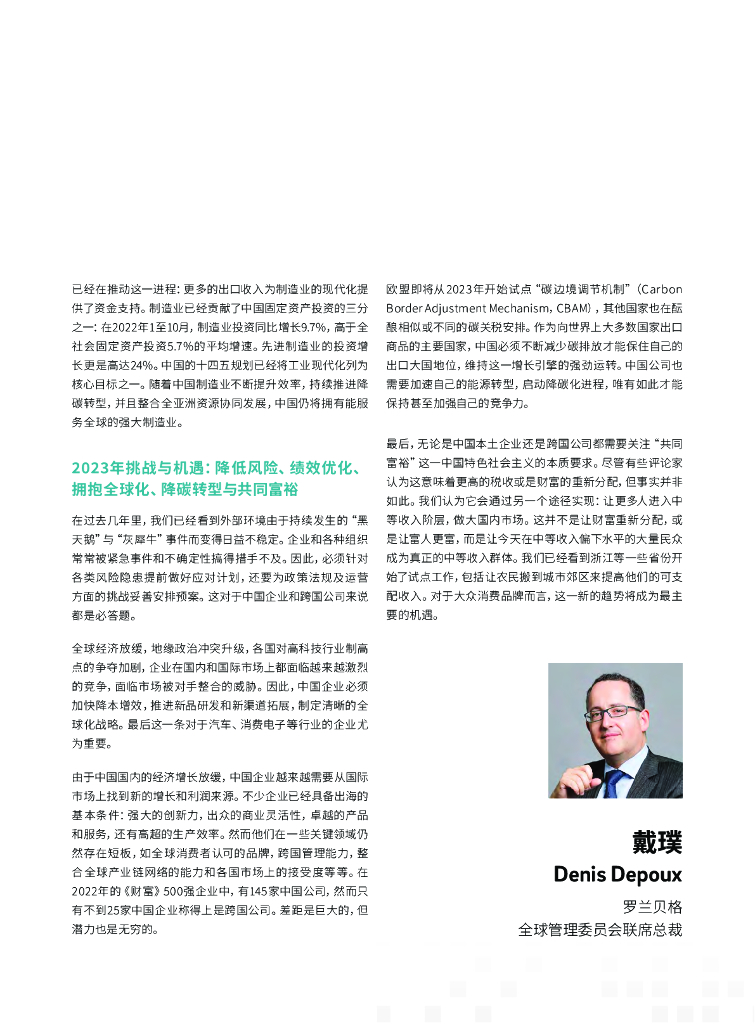 已经在推动这一进程：更多的出口收入为制造业的现代化提供了资金支持。制造业已经贡献了中国固定资产投资的三分之一：在2022年1至10月，制造业投资同比增长9.7%，高于全社会固定资产投资5.7%的平均增速。先进制造业的投资增长更是高达24%。中国的十四五规划已经将工业现代化列为核心目标之一。随着中国制造业不断提升效率，持续推进降碳转型，并且整合全亚洲资源协同发展，中国仍将拥有能服务全球的强大制造业。

2023年挑战与机遇：降低风险、绩效优化、拥抱全球化、降碳转型与共同富裕

在过去几年里，我们已经看到外部环境由于持续发生的“黑天鹅”与“灰犀牛”事件而变得日益不稳定。企业和各种组织常常被紧急事件和不确定性搞得措手不及。因此，必须针对各类风险隐患提前做好应对计划，还要为政策法规及运营方面的挑战妥善安排预案。这对于中国企业和跨国公司来说都是必答题。

全球经济放缓，地缘政治冲突升级，各国对高科技行业制高点的争夺加剧，企业在国内和国际市场上都面临越来越激烈的竞争，面临市场被对手整合的威胁。因此，中国企业必须加快降本增效，推进新品研发和新渠道拓展，制定清晰的全球化战略。最后这一条对于汽车、消费电子等行业的企业尤为重要。

由于中国国内的经济增长放缓，中国企业越来越需要从国际市场上找到新的增长和利润来源。不少企业已经具备出海的基本条件：强大的创新力，出众的商业灵活性，卓越的产品和服务，还有高超的生产效率。然而他们在一些关键领域仍然存在短板，如全球消费者认可的品牌，跨国管理能力，整合全球产业链网络的能力和各国市场上的接受度等等。在2022年的《财富》500强企业中，有145家中国公司，然而只有不到25家中国企业称得上是跨国公司。差距是巨大的，但潜力也是无穷的。

欧盟即将从2023年开始试点“碳边境调节机制”（Carbon Border Adjustment Mechanism，CBAM），其他国家也在酝酿相似或不同的碳关税安排。作为向世界上大多数国家出口商品的主要国家，中国必须不断减少碳排放才能保住自己的出口大国地位，维持这一增长引擎的强劲运转。中国公司也需要加速自己的能源转型，启动降碳化进程，唯有如此才能保持甚至加强自己的竞争力。

最后，无论是中国本土企业还是跨国公司都需要关注“共同富裕”这一中国特色社会主义的本质要求。尽管有些评论家认为这意味着更高的税收或是财富的重新分配，但事实并非如此。我们认为它会通过另一个途径实现：让更多人进入中等收入阶层，做大国内市场。这并不是让财富重新分配，或是让富人更富，而是让今天在中等收入偏下水平的大量民众成为真正的中等收入群体。我们已经看到浙江等一些省份开始了试点工作，包括让农民搬到城市郊区来提高他们的可支配收入。对于大众消费品牌而言，这一新的趋势将成为最主要的机遇。

戴璞
Denis Depoux
罗兰贝格
全球管理委员会联席总裁